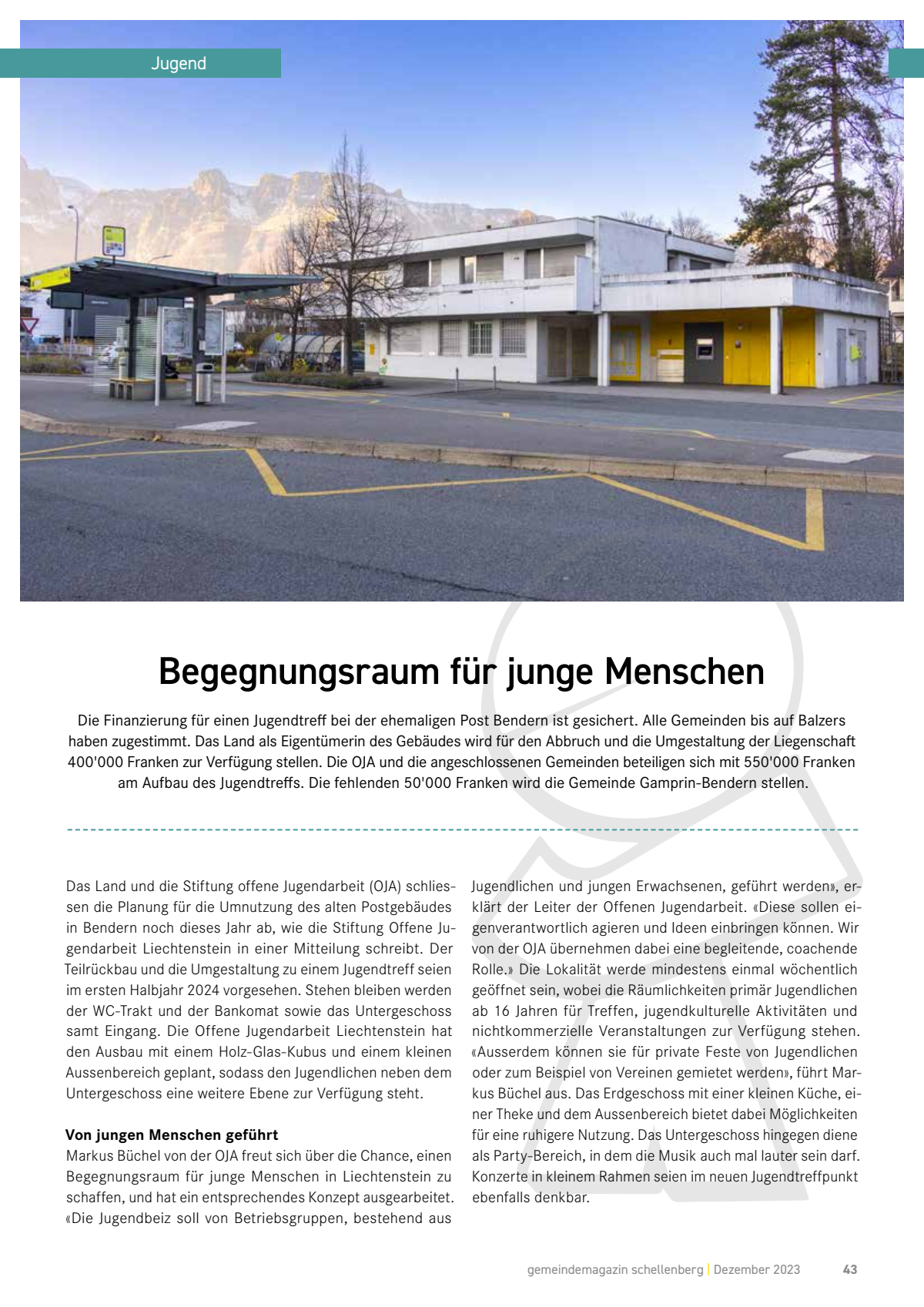 Jugend

Begegnungsraum für junge Menschen

Die Finanzierung für einen Jugendtreff bei der ehemaligen Post Bendern ist gesichert. Alle Gemeinden bis auf Balzers haben zugestimmt. Das Land als Eigentümerin des Gebäudes wird für den Abbruch und die Umgestaltung der Liegenschaft 400'000 Franken zur Verfügung stellen. Die OJA und die angeschlossenen Gemeinden beteiligen sich mit 550'000 Franken am Aufbau des Jugendtreffs. Die fehlenden 50'000 Franken wird die Gemeinde Gamprin-Bendern stellen.

Das Land und die Stiftung offene Jugendarbeit (OJA) schliessen die Planung für die Umnutzung des alten Postgebäudes in Bendern noch dieses Jahr ab, wie die Stiftung Offene Jugendarbeit Liechtenstein in einer Mitteilung schreibt. Der Teilrückbau und die Umgestaltung zu einem Jugendtreff seien im ersten Halbjahr 2024 vorgesehen. Stehen bleiben werden der WC-Trakt und der Bankomat sowie das Untergeschoss samt Eingang. Die Offene Jugendarbeit Liechtenstein hat den Ausbau mit einem Holz-Glas-Kubus und einem kleinen Aussenbereich geplant, sodass den Jugendlichen neben dem Untergeschoss eine weitere Ebene zur Verfügung steht.

Von jungen Menschen geführt
Markus Büchel von der OJA freut sich über die Chance, einen Begegnungsraum für junge Menschen in Liechtenstein zu schaffen, und hat ein entsprechendes Konzept ausgearbeitet. «Die Jugendbeiz soll von Betriebsgruppen, bestehend aus Jugendlichen und jungen Erwachsenen, geführt werden», erklärt der Leiter der Offenen Jugendarbeit. «Diese sollen eigenverantwortlich agieren und Ideen einbringen können. Wir von der OJA übernehmen dabei eine begleitende, coachende Rolle.» Die Lokalität werde mindestens einmal wöchentlich geöffnet sein, wobei die Räumlichkeiten primär Jugendlichen ab 16 Jahren für Treffen, jugendkulturelle Aktivitäten und nichtkommerzielle Veranstaltungen zur Verfügung stehen. «Ausserdem können sie für private Feste von Jugendlichen oder zum Beispiel von Vereinen gemietet werden», führt Markus Büchel aus. Das Erdgeschoss mit einer kleinen Küche, einer Theke und dem Aussenbereich bietet dabei Möglichkeiten für eine ruhigere Nutzung. Das Untergeschoss hingegen diene als Party-Bereich, in dem die Musik auch mal lauter sein darf. Konzerte in kleinem Rahmen seien im neuen Jugendtreffpunkt ebenfalls denkbar.

gemeindemagazin schellenberg | Dezember 2023 43